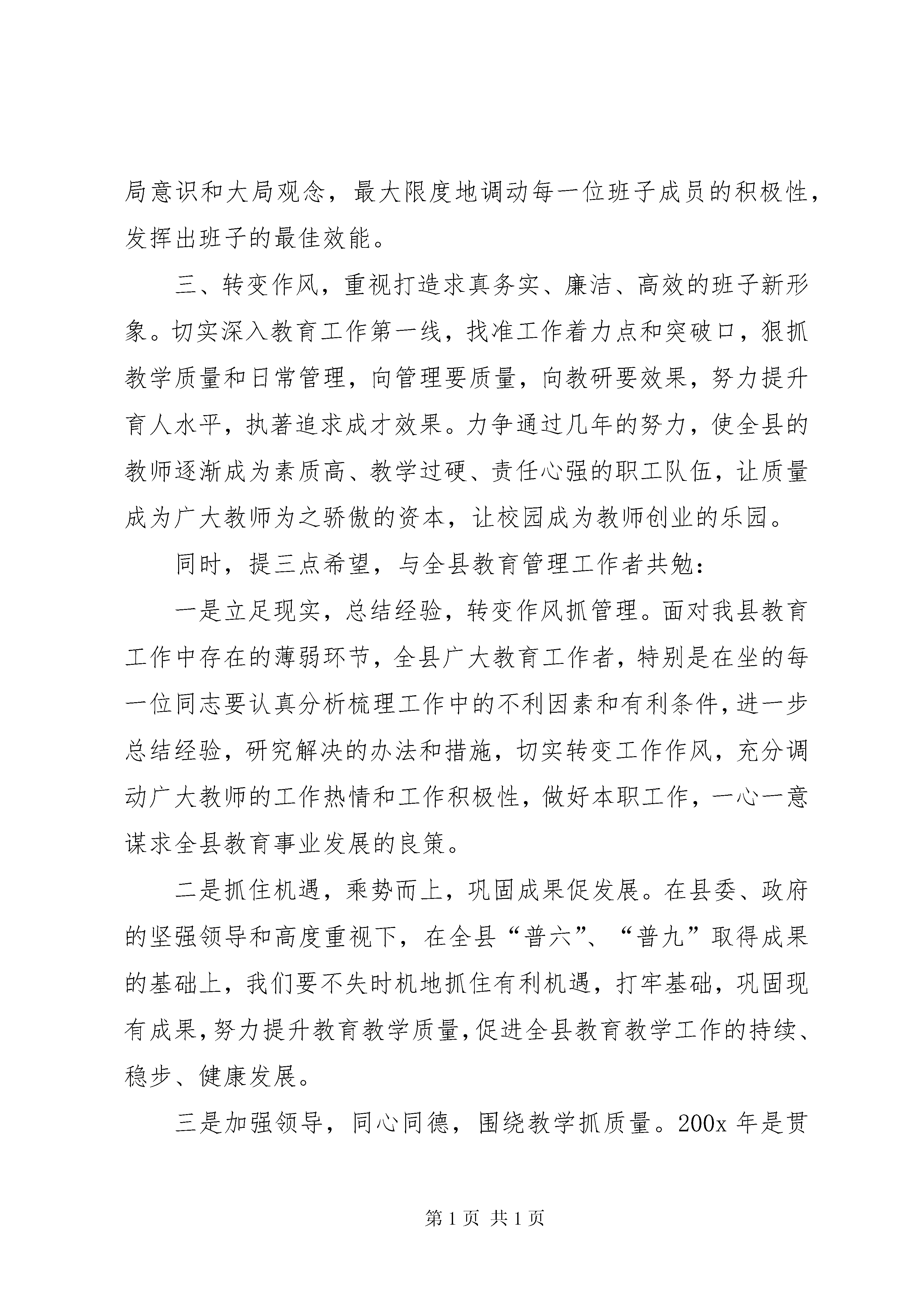 局意识和大局观念，最大限度地调动每一位班子成员的积极性，发挥出班子的最佳效能。

三、转变作风，重视打造求真务实、廉洁、高效的班子新形象。切实深入教育工作第一线，找准工作着力点和突破口，狠抓教学质量和日常管理，向管理要质量，向教研要效果，努力提升育人水平，执著追求成才效果。力争通过几年的努力，使全县的教师逐渐成为素质高、教学过硬、责任心强的职工队伍，让质量成为广大教师为之骄傲的资本，让校园成为教师创业的乐园。

同时，提三点希望，与全县教育管理工作者共勉：

一是立足现实，总结经验，转变作风抓管理。面对我县教育工作中存在的薄弱环节，全县广大教育工作者，特别是在坐的每一位同志要认真分析梳理工作中的不利因素和有利条件，进一步总结经验，研究解决的办法和措施，切实转变工作作风，充分调动广大教师的工作热情和工作积极性，做好本职工作，一心一意谋求全县教育事业发展的良策。

二是抓住机遇，乘势而上，巩固成果促发展。在县委、政府的坚强领导和高度重视下，在全县“普六”、“普九”取得成果的基础上，我们要不失时机地抓住有利机遇，打牢基础，巩固现有成果，努力提升教育教学质量，促进全县教育教学工作的持续、稳步、健康发展。

三是加强领导，同心同德，围绕教学抓质量。200x 年是贯

第 1 页 共 1 页